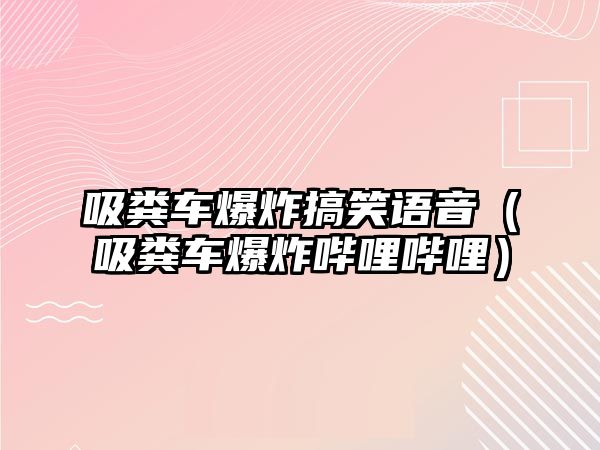 吸粪车爆炸搞笑语音（吸粪车爆炸哔哩哔哩）